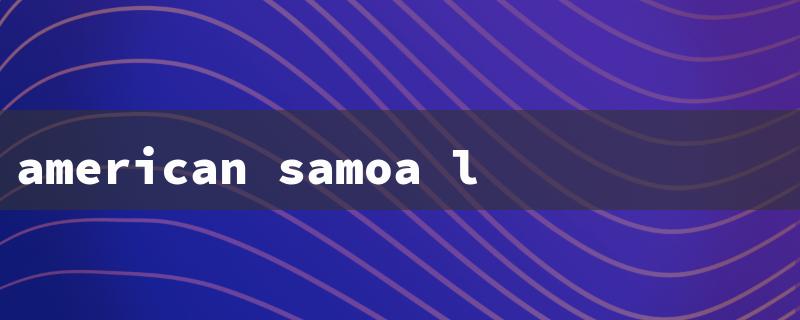 american samoa l